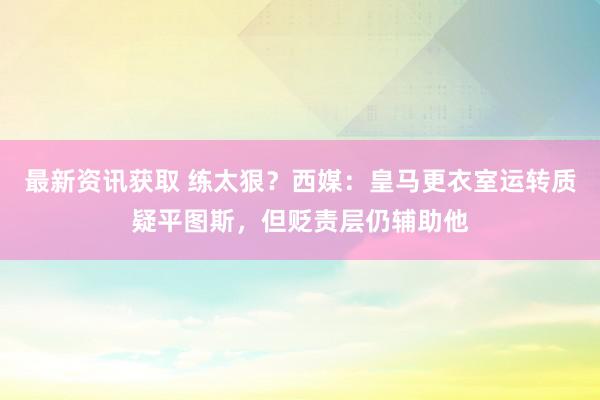 最新资讯获取 练太狠？西媒：皇马更衣室运转质疑平图斯，但贬责层仍辅助他